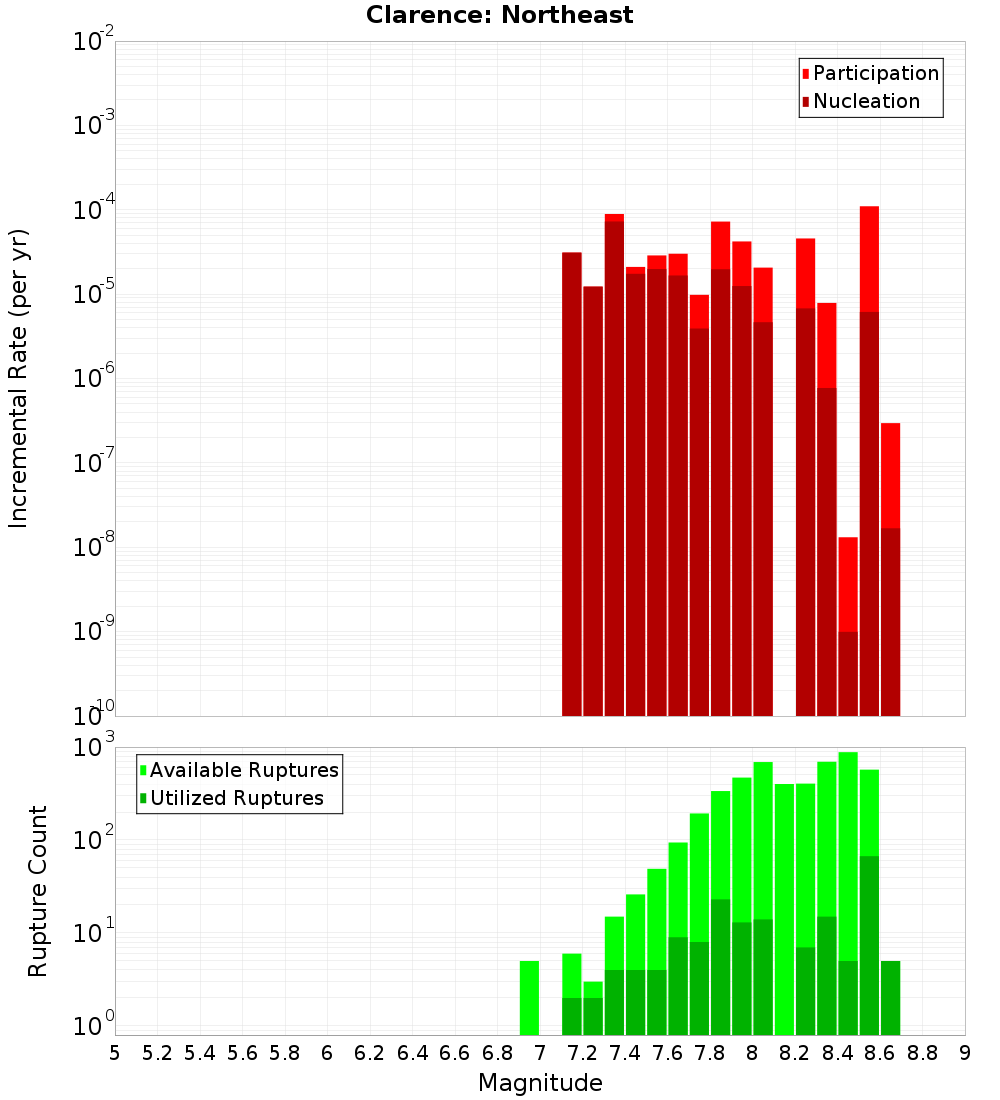 Clarence: Northeast

Participation
Nucleation

Incremental Rate (per yr)

$10^{-2}$
$10^{-3}$
$10^{-4}$
$10^{-5}$
$10^{-6}$
$10^{-7}$
$10^{-8}$
$10^{-9}$
$10^{-10}$

Available Ruptures
Utilized Ruptures

Rupture Count

$10^{3}$
$10^{2}$
$10^{1}$
$10^{0}$

5 5.2 5.4 5.6 5.8 6 6.2 6.4 6.6 6.8 7 7.2 7.4 7.6 7.8 8 8.2 8.4 8.6 8.8 9

Magnitude